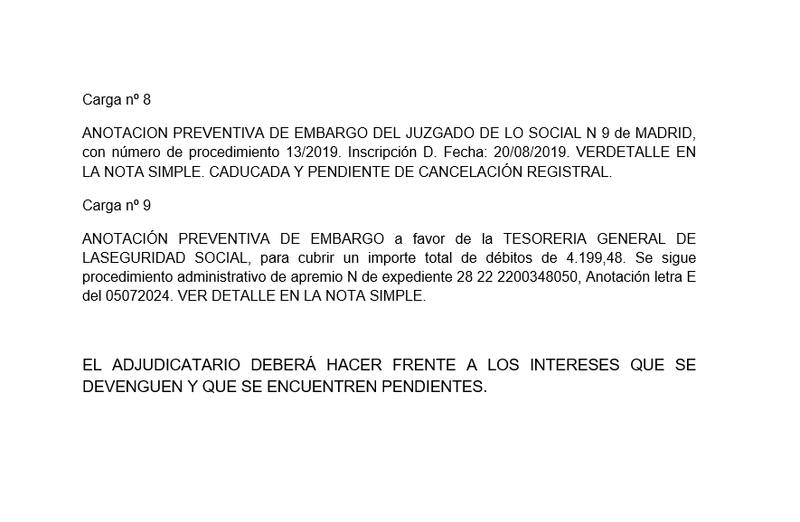 Carga nº 8

ANOTACION PREVENTIVA DE EMBARGO DEL JUZGADO DE LO SOCIAL N 9 de MADRID, con número de procedimiento 13/2019. Inscripción D. Fecha: 20/08/2019. VERDETALLE EN LA NOTA SIMPLE. CADUCADA Y PENDIENTE DE CANCELACIÓN REGISTRAL.

Carga nº 9

ANOTACIÓN PREVENTIVA DE EMBARGO a favor de la TESORERIA GENERAL DE LASEGURIDAD SOCIAL, para cubrir un importe total de débitos de 4.199,48. Se sigue procedimiento administrativo de apremio N de expediente 28 22 2200348050, Anotación letra E del 05072024. VER DETALLE EN LA NOTA SIMPLE.

EL ADJUDICATARIO DEBERÁ HACER FRENTE A LOS INTERESES QUE SE DEVENGUEN Y QUE SE ENCUENTREN PENDIENTES.